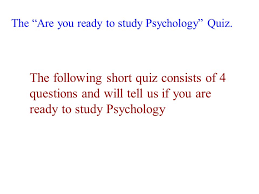 The “Are you ready to study Psychology” Quiz.

The following short quiz consists of 4 questions and will tell us if you are ready to study Psychology